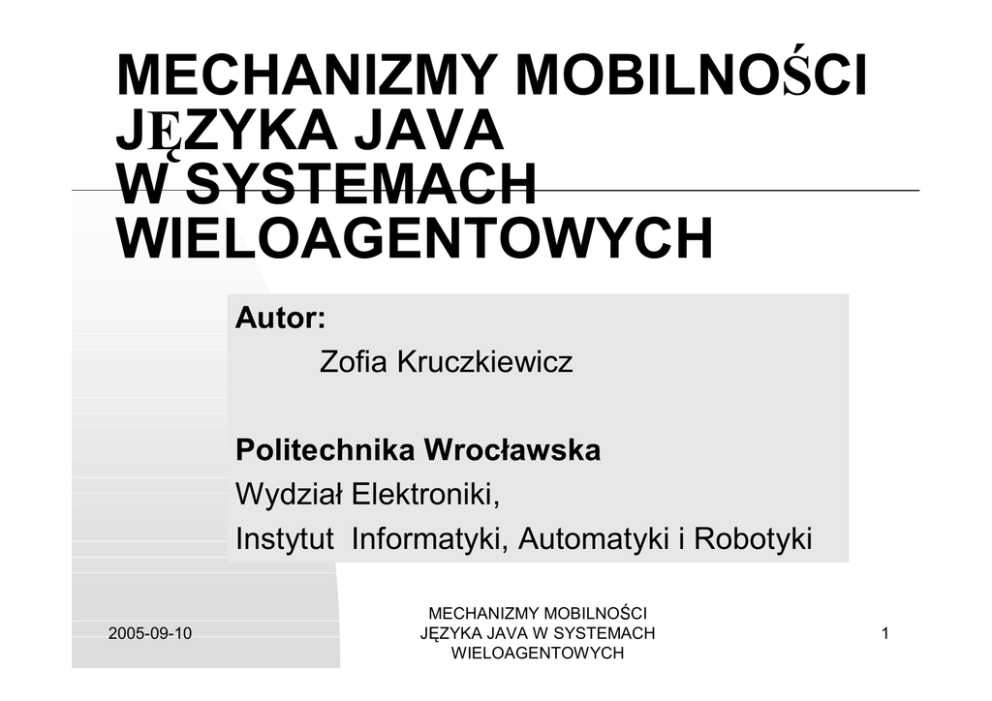 MECHANIZMY MOBILNOŚCI JĘZYKA JAVA W SYSTEMACH WIELOAGENTOWYCH

Autor:
Zofia Kruczkiewicz

Politechnika Wrocławska
Wydział Elektroniki,
Instytut Informatyki, Automatyki i Robotyki

2005-09-10

MECHANIZMY MOBILNOŚCI JĘZYKA JAVA W SYSTEMACH WIELOAGENTOWYCH

1